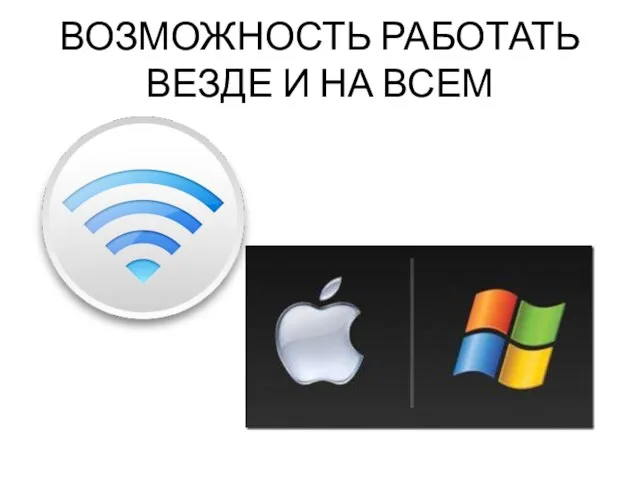 ВОЗМОЖНОСТЬ РАБОТАТЬ ВЕЗДЕ И НА ВСЕМ